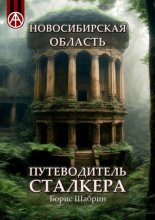 НОВОСИБИРСКАЯ ОБЛАСТЬ

ПУТЕВОДИТЕЛЬ СТАЛКЕРА

Борис Шабрин